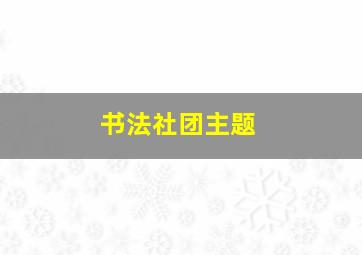 书法社团主题